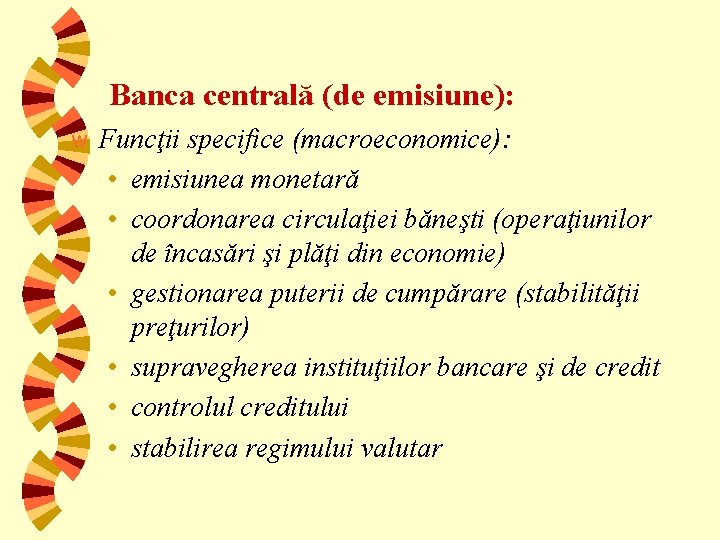 Banca centrală (de emisiune):

w Funcţii specifice (macroeconomice):

• emisiunea monetară
• coordonarea circulaţiei băneşti (operaţiunilor de încasări şi plăţi din economie)
• gestionarea puterii de cumpărare (stabilităţii preţurilor)
• supravegherea instituţiilor bancare şi de credit
• controlul creditului
• stabilirea regimului valutar